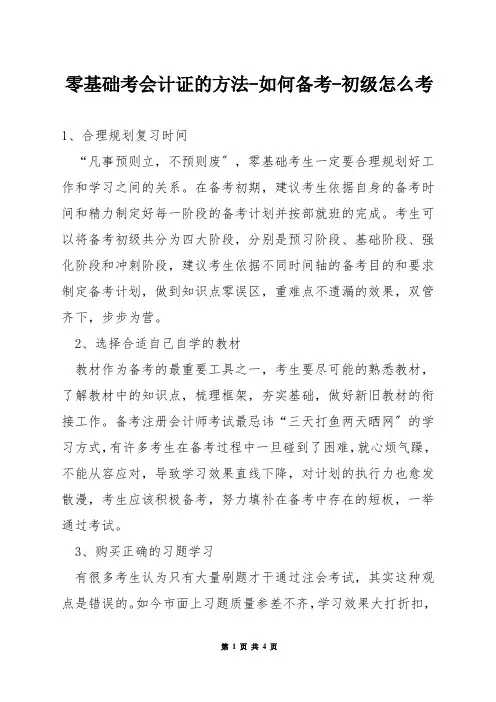 零基础考会计证的方法-如何备考-初级怎么考

1、合理规划复习时间

“凡事预则立，不预则废”，零基础考生一定要合理规划好工作和学习之间的关系。在备考初期，建议考生依据自身的备考时间和精力制定好每一阶段的备考计划并按部就班的完成。考生可以将备考初级共分为四大阶段，分别是预习阶段、基础阶段、强化阶段和冲刺阶段，建议考生依据不同时间轴的备考目的和要求制定备考计划，做到知识点零误区，重难点不遗漏的效果，双管齐下，步步为营。

2、选择合适自己自学的教材

教材作为备考的最重要工具之一，考生要尽可能的熟悉教材，了解教材中的知识点，梳理框架，夯实基础，做好新旧教材的衔接工作。备考注册会计师考试最忌讳“三天打鱼两天晒网”的学习方式，有许多考生在备考过程中一旦碰到了困难，就心烦气躁，不能从容应对，导致学习效果直线下降，对计划的执行力也愈发散漫，考生应该积极备考，努力填补在备考中存在的短板，一举通过考试。

3、购买正确的习题学习

有很多考生认为只有大量刷题才干通过注会考试，其实这种观点是错误的。如今市面上习题质量参差不齐，学习效果大打折扣，

第 1 页 共 4 页